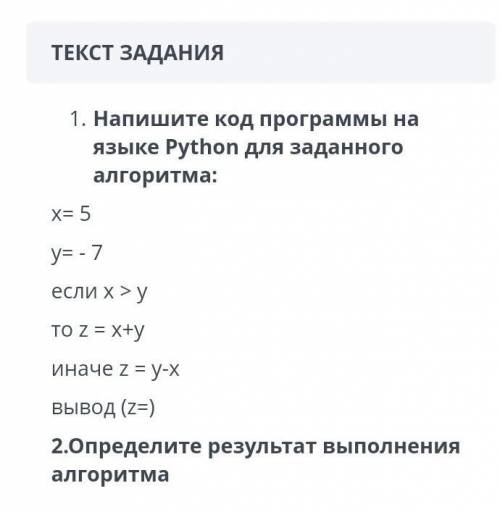 ТЕКСТ ЗАДАНИЯ

1. Напишите код программы на языке Python для заданного алгоритма:

x= 5

y= - 7

если x > y

то z = x+y

иначе z = y-x

вывод (z=)

2.Определите результат выполнения алгоритма